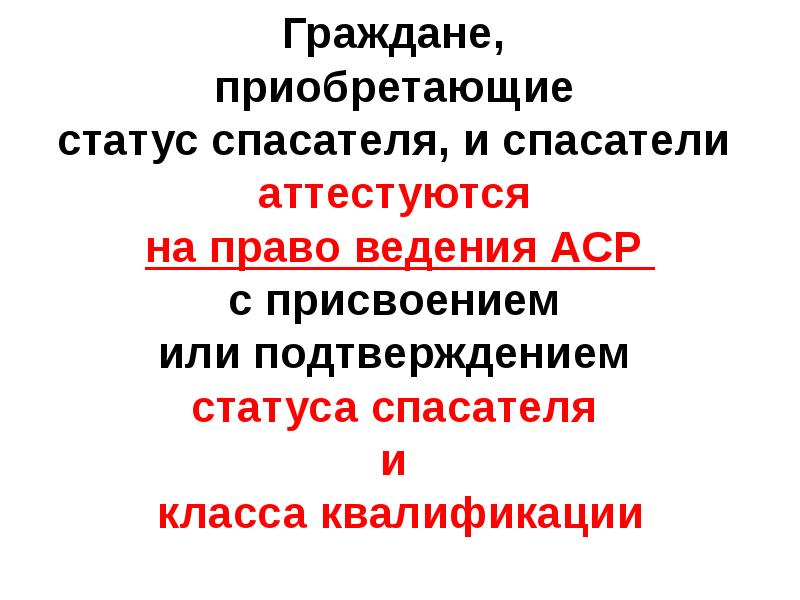 Граждане,
приобретающие
статус спасателя, и спасатели
аттестуются
на право ведения АСР
с присвоением
или подтверждением
статуса спасателя
и
класса квалификации